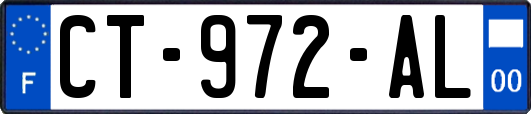 F
CT-972-AL
00